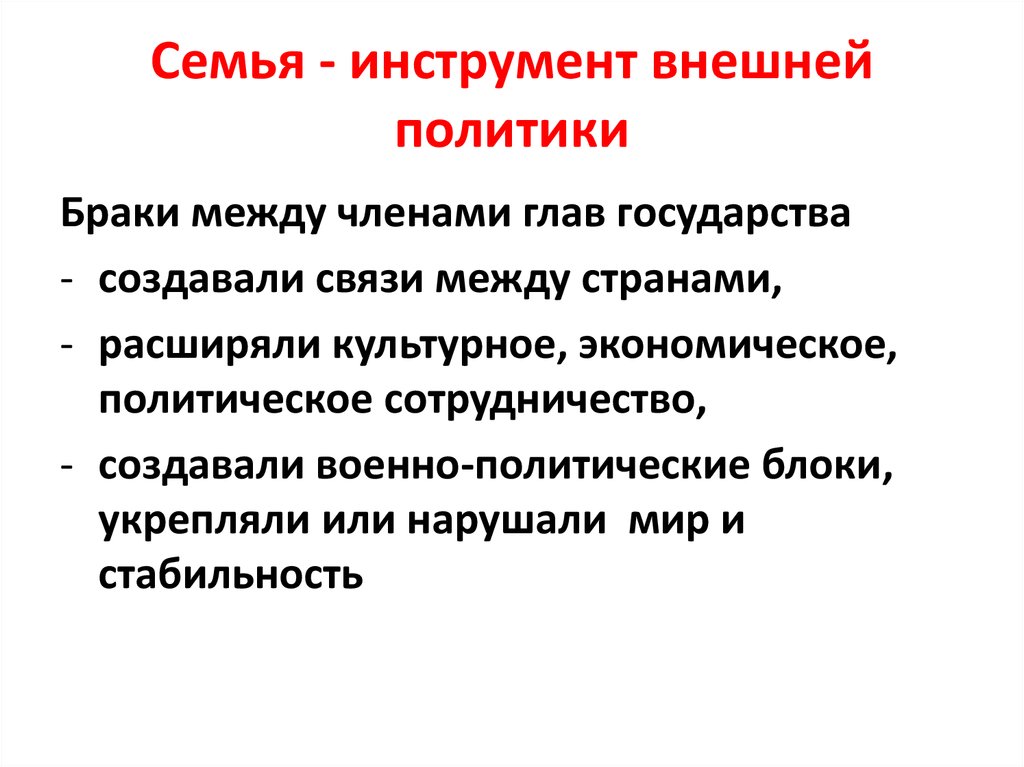 Семья - инструмент внешней политики

Браки между членами глав государства

- создавали связи между странами,
- расширяли культурное, экономическое, политическое сотрудничество,
- создавали военно-политические блоки, укрепляли или нарушали мир и стабильность